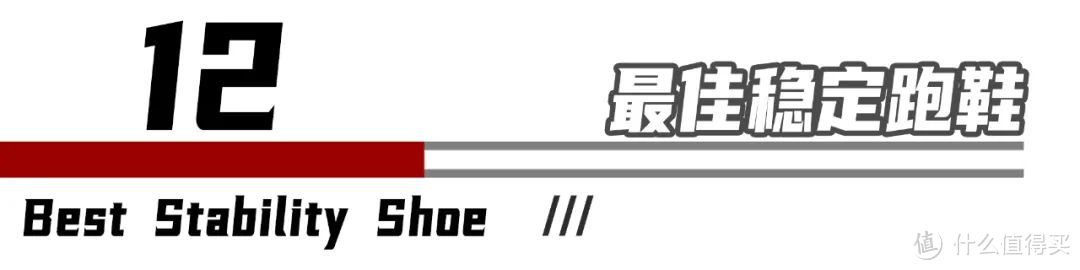 12

最佳稳定跑鞋

Best Stability Shoe ///

值 什么值得买